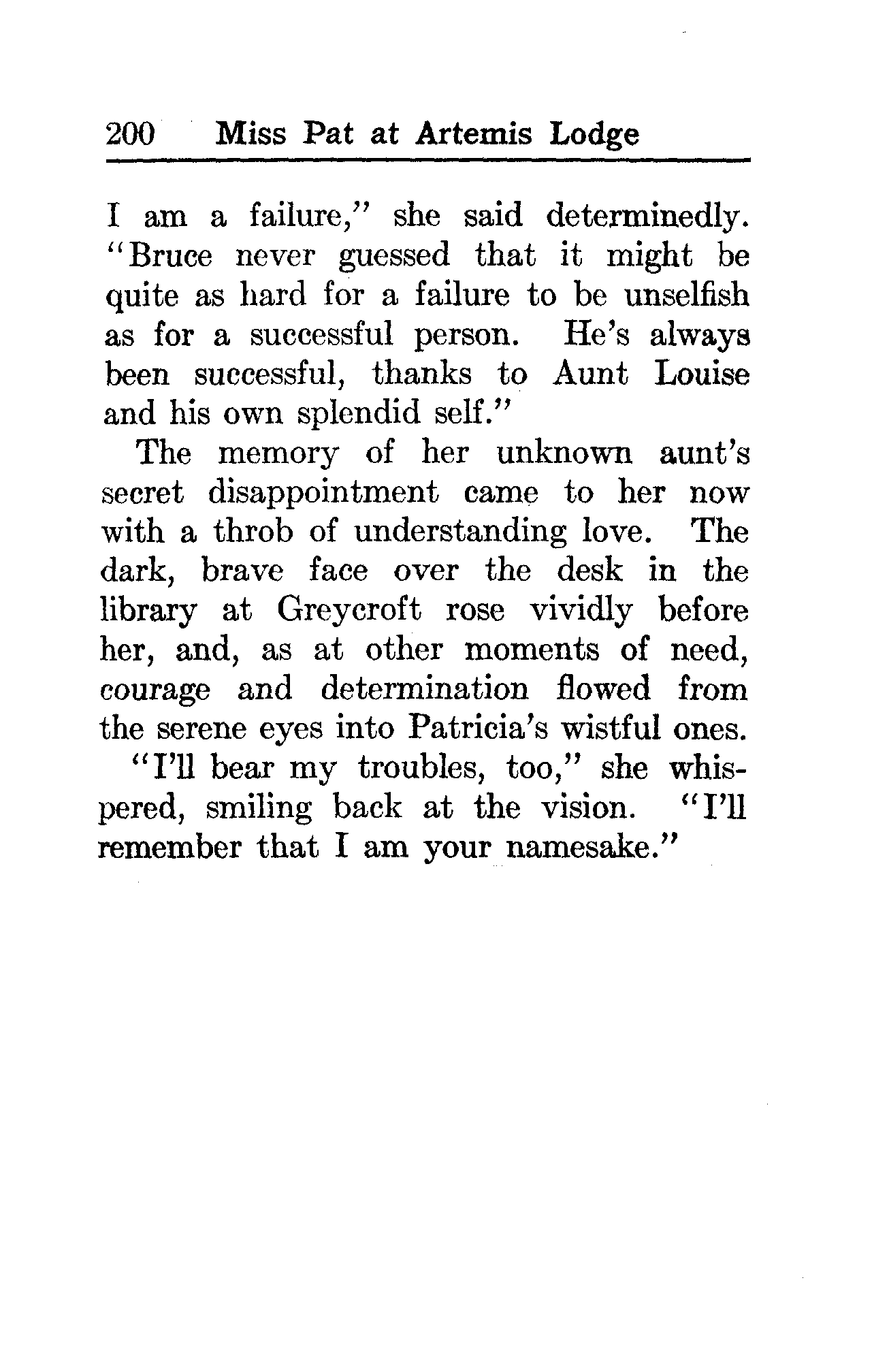 200 Miss Pat at Artemis Lodge

I am a failure," she said determinedly. "Bruce never guessed that it might be quite as hard for a failure to be unselfish as for a successful person. He's always been successful, thanks to Aunt Louise and his own splendid self."

The memory of her unknown aunt's secret disappointment came to her now with a throb of understanding love. The dark, brave face over the desk in the library at Greycroft rose vividly before her, and, as at other moments of need, courage and determination flowed from the serene eyes into Patricia's wistful ones.

"I'll bear my troubles, too," she whispered, smiling back at the vision. "I'll remember that I am your namesake."